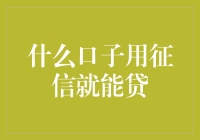 什么口子用征信就能贷